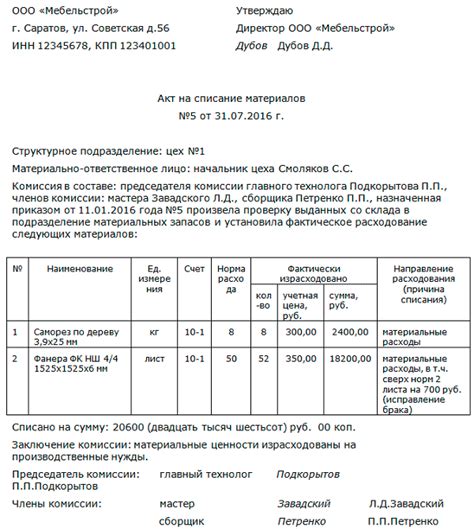 ООО «Мебельстрой»
г. Саратов, ул. Советская д.56
ИНН 12345678, КПП 123401001

Утверждаю
Директор ООО «Мебельстрой»
Дубов Дубов Д.Д.

Акт на списание материалов
№5 от 31.07.2016 г.

Структурное подразделение: цех №1

Материально-ответственное лицо: начальник цеха Смоляков С.С.

Комиссия в составе: председателя комиссии главного технолога Подкорытова П.П., членов комиссии: мастера Завадского Л.Д., сборщика Петренко П.П., назначенная приказом от 11.01.2016 года №5 произвела проверку выданных со склада в подразделение материальных запасов и установила фактическое расходование следующих материалов:

| № | Наименование | Ед. измерения | Счет | Норма расхода | Фактически израсходовано: кол-во | Фактически израсходовано: учетная цена, руб. | Фактически израсходовано: сумма, руб. | Направление расходования (причина списания) |
|---|---|---|---|---|---|---|---|---|
| 1 | Саморез по дереву 3,9х25 мм | кг | 10-1 | 8 | 8 | 300,00 | 2400,00 | материальные расходы |
| 2 | Фанера ФК НШ 4/4 1525х1525х6 мм | лист | 10-1 | 50 | 52 | 350,00 | 18200,00 | материальные расходы, в т.ч. сверх норм 2 листа на 700 руб. (исправление брака) |

Списано на сумму: 20600 (двадцать тысяч шестьсот) руб. 00 коп.

Заключение комиссии: материальные ценности израсходованы на производственные нужды.

Председатель комиссии: главный технолог Подкорытов П.П.Подкорытов

Члены комиссии: мастер Завадский Л.Д.Завадский
сборщик Петренко П.П.Петренко